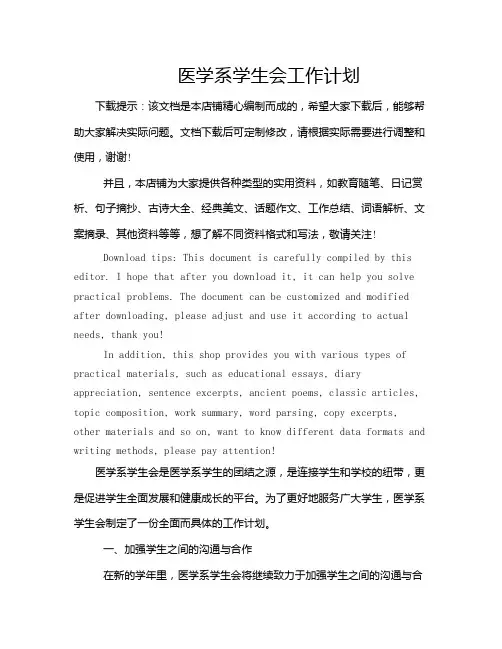 医学系学生会工作计划

下载提示：该文档是本店铺精心编制而成的，希望大家下载后，能够帮助大家解决实际问题。文档下载后可定制修改，请根据实际需要进行调整和使用，谢谢!

并且，本店铺为大家提供各种类型的实用资料，如教育随笔、日记赏析、句子摘抄、古诗大全、经典美文、话题作文、工作总结、词语解析、文案摘录、其他资料等等，想了解不同资料格式和写法，敬请关注!

Download tips: This document is carefully compiled by this editor. I hope that after you download it, it can help you solve practical problems. The document can be customized and modified after downloading, please adjust and use it according to actual needs, thank you!

In addition, this shop provides you with various types of practical materials, such as educational essays, diary appreciation, sentence excerpts, ancient poems, classic articles, topic composition, work summary, word parsing, copy excerpts, other materials and so on, want to know different data formats and writing methods, please pay attention!

医学系学生会是医学系学生的团结之源，是连接学生和学校的纽带，更是促进学生全面发展和健康成长的平台。为了更好地服务广大学生，医学系学生会制定了一份全面而具体的工作计划。

一、加强学生之间的沟通与合作

在新的学年里，医学系学生会将继续致力于加强学生之间的沟通与合